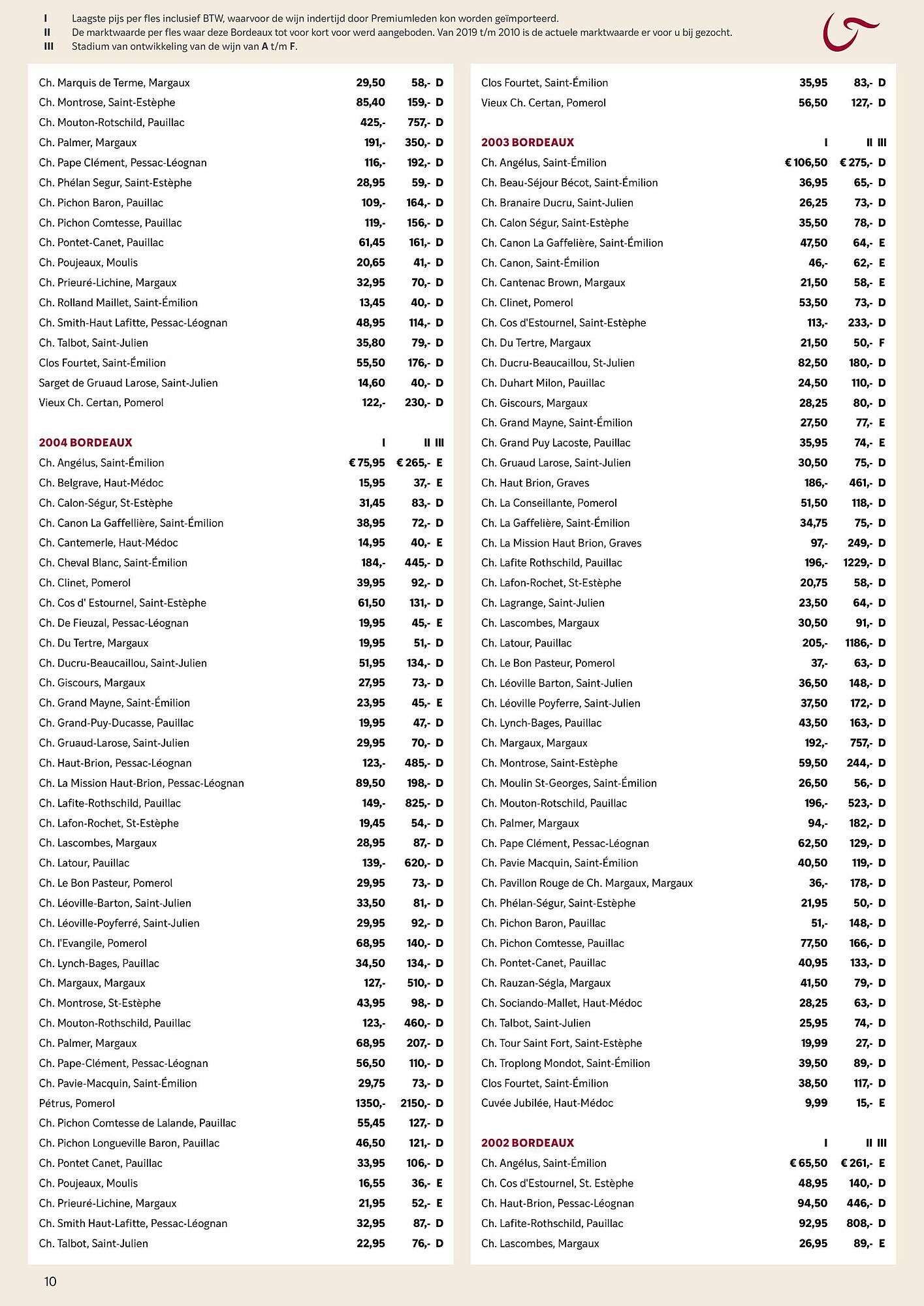 I Laagste pijs per fles inclusief BTW, waarvoor de wijn indertijd door Premiumleden kon worden geïmporteerd.
II De marktwaarde per fles waar deze Bordeaux tot voor kort voor werd aangeboden. Van 2019 t/m 2010 is de actuele marktwaarde er voor u bij gezocht.
III Stadium van ontwikkeling van de wijn van A t/m F.

| | | | |
|---|---|---|---|
| Ch. Marquis de Terme, Margaux | 29,50 | 58,- | D |
| Ch. Montrose, Saint-Estèphe | 85,40 | 159,- | D |
| Ch. Mouton-Rotschild, Pauillac | 425,- | 757,- | D |
| Ch. Palmer, Margaux | 191,- | 350,- | D |
| Ch. Pape Clément, Pessac-Léognan | 116,- | 192,- | D |
| Ch. Phélan Segur, Saint-Estèphe | 28,95 | 59,- | D |
| Ch. Pichon Baron, Pauillac | 109,- | 164,- | D |
| Ch. Pichon Comtesse, Pauillac | 119,- | 156,- | D |
| Ch. Pontet-Canet, Pauillac | 61,45 | 161,- | D |
| Ch. Poujeaux, Moulis | 20,65 | 41,- | D |
| Ch. Prieuré-Lichine, Margaux | 32,95 | 70,- | D |
| Ch. Rolland Maillet, Saint-Émilion | 13,45 | 40,- | D |
| Ch. Smith-Haut Lafitte, Pessac-Léognan | 48,95 | 114,- | D |
| Ch. Talbot, Saint-Julien | 35,80 | 79,- | D |
| Clos Fourtet, Saint-Émilion | 55,50 | 176,- | D |
| Sarget de Gruaud Larose, Saint-Julien | 14,60 | 40,- | D |
| Vieux Ch. Certan, Pomerol | 122,- | 230,- | D |

| 2004 BORDEAUX | I | II | III |
|---|---|---|---|
| Ch. Angélus, Saint-Émilion | € 75,95 | € 265,- | E |
| Ch. Belgrave, Haut-Médoc | 15,95 | 37,- | E |
| Ch. Calon-Ségur, St-Estèphe | 31,45 | 83,- | D |
| Ch. Canon La Gaffellière, Saint-Émilion | 38,95 | 72,- | D |
| Ch. Cantemerle, Haut-Médoc | 14,95 | 40,- | E |
| Ch. Cheval Blanc, Saint-Émilion | 184,- | 445,- | D |
| Ch. Clinet, Pomerol | 39,95 | 92,- | D |
| Ch. Cos d' Estournel, Saint-Estèphe | 61,50 | 131,- | D |
| Ch. De Fieuzal, Pessac-Léognan | 19,95 | 45,- | E |
| Ch. Du Tertre, Margaux | 19,95 | 51,- | D |
| Ch. Ducru-Beaucaillou, Saint-Julien | 51,95 | 134,- | D |
| Ch. Giscours, Margaux | 27,95 | 73,- | D |
| Ch. Grand Mayne, Saint-Émilion | 23,95 | 45,- | E |
| Ch. Grand-Puy-Ducasse, Pauillac | 19,95 | 47,- | D |
| Ch. Gruaud-Larose, Saint-Julien | 29,95 | 70,- | D |
| Ch. Haut-Brion, Pessac-Léognan | 123,- | 485,- | D |
| Ch. La Mission Haut-Brion, Pessac-Léognan | 89,50 | 198,- | D |
| Ch. Lafite-Rothschild, Pauillac | 149,- | 825,- | D |
| Ch. Lafon-Rochet, St-Estèphe | 19,45 | 54,- | D |
| Ch. Lascombes, Margaux | 28,95 | 87,- | D |
| Ch. Latour, Pauillac | 139,- | 620,- | D |
| Ch. Le Bon Pasteur, Pomerol | 29,95 | 73,- | D |
| Ch. Léoville-Barton, Saint-Julien | 33,50 | 81,- | D |
| Ch. Léoville-Poyferré, Saint-Julien | 29,95 | 92,- | D |
| Ch. l'Evangile, Pomerol | 68,95 | 140,- | D |
| Ch. Lynch-Bages, Pauillac | 34,50 | 134,- | D |
| Ch. Margaux, Margaux | 127,- | 510,- | D |
| Ch. Montrose, St-Estèphe | 43,95 | 98,- | D |
| Ch. Mouton-Rothschild, Pauillac | 123,- | 460,- | D |
| Ch. Palmer, Margaux | 68,95 | 207,- | D |
| Ch. Pape-Clément, Pessac-Léognan | 56,50 | 110,- | D |
| Ch. Pavie-Macquin, Saint-Émilion | 29,75 | 73,- | D |
| Pétrus, Pomerol | 1350,- | 2150,- | D |
| Ch. Pichon Comtesse de Lalande, Pauillac | 55,45 | 127,- | D |
| Ch. Pichon Longueville Baron, Pauillac | 46,50 | 121,- | D |
| Ch. Pontet Canet, Pauillac | 33,95 | 106,- | D |
| Ch. Poujeaux, Moulis | 16,55 | 36,- | E |
| Ch. Prieuré-Lichine, Margaux | 21,95 | 52,- | E |
| Ch. Smith Haut-Lafitte, Pessac-Léognan | 32,95 | 87,- | D |
| Ch. Talbot, Saint-Julien | 22,95 | 76,- | D |

| | | | |
|---|---|---|---|
| Clos Fourtet, Saint-Émilion | 35,95 | 83,- | D |
| Vieux Ch. Certan, Pomerol | 56,50 | 127,- | D |

| 2003 BORDEAUX | I | II | III |
|---|---|---|---|
| Ch. Angélus, Saint-Émilion | € 106,50 | € 275,- | D |
| Ch. Beau-Séjour Bécot, Saint-Émilion | 36,95 | 65,- | D |
| Ch. Branaire Ducru, Saint-Julien | 26,25 | 73,- | D |
| Ch. Calon Ségur, Saint-Estèphe | 35,50 | 78,- | D |
| Ch. Canon La Gaffelière, Saint-Émilion | 47,50 | 64,- | E |
| Ch. Canon, Saint-Émilion | 46,- | 62,- | E |
| Ch. Cantenac Brown, Margaux | 21,50 | 58,- | E |
| Ch. Clinet, Pomerol | 53,50 | 73,- | D |
| Ch. Cos d'Estournel, Saint-Estèphe | 113,- | 233,- | D |
| Ch. Du Tertre, Margaux | 21,50 | 50,- | F |
| Ch. Ducru-Beaucaillou, St-Julien | 82,50 | 180,- | D |
| Ch. Duhart Milon, Pauillac | 24,50 | 110,- | D |
| Ch. Giscours, Margaux | 28,25 | 80,- | D |
| Ch. Grand Mayne, Saint-Émilion | 27,50 | 77,- | E |
| Ch. Grand Puy Lacoste, Pauillac | 35,95 | 74,- | E |
| Ch. Gruaud Larose, Saint-Julien | 30,50 | 75,- | D |
| Ch. Haut Brion, Graves | 186,- | 461,- | D |
| Ch. La Conseillante, Pomerol | 51,50 | 118,- | D |
| Ch. La Gaffelière, Saint-Émilion | 34,75 | 75,- | D |
| Ch. La Mission Haut Brion, Graves | 97,- | 249,- | D |
| Ch. Lafite Rothschild, Pauillac | 196,- | 1229,- | D |
| Ch. Lafon-Rochet, St-Estèphe | 20,75 | 58,- | D |
| Ch. Lagrange, Saint-Julien | 23,50 | 64,- | D |
| Ch. Lascombes, Margaux | 30,50 | 91,- | D |
| Ch. Latour, Pauillac | 205,- | 1186,- | D |
| Ch. Le Bon Pasteur, Pomerol | 37,- | 63,- | D |
| Ch. Léoville Barton, Saint-Julien | 36,50 | 148,- | D |
| Ch. Léoville Poyferre, Saint-Julien | 37,50 | 172,- | D |
| Ch. Lynch-Bages, Pauillac | 43,50 | 163,- | D |
| Ch. Margaux, Margaux | 192,- | 757,- | D |
| Ch. Montrose, Saint-Estèphe | 59,50 | 244,- | D |
| Ch. Moulin St-Georges, Saint-Émilion | 26,50 | 56,- | D |
| Ch. Mouton-Rotschild, Pauillac | 196,- | 523,- | D |
| Ch. Palmer, Margaux | 94,- | 182,- | D |
| Ch. Pape Clément, Pessac-Léognan | 62,50 | 129,- | D |
| Ch. Pavie Macquin, Saint-Émilion | 40,50 | 119,- | D |
| Ch. Pavillon Rouge de Ch. Margaux, Margaux | 36,- | 178,- | D |
| Ch. Phélan-Ségur, Saint-Estèphe | 21,95 | 50,- | D |
| Ch. Pichon Baron, Pauillac | 51,- | 148,- | D |
| Ch. Pichon Comtesse, Pauillac | 77,50 | 166,- | D |
| Ch. Pontet-Canet, Pauillac | 40,95 | 133,- | D |
| Ch. Rauzan-Ségla, Margaux | 41,50 | 79,- | D |
| Ch. Sociando-Mallet, Haut-Médoc | 28,25 | 63,- | D |
| Ch. Talbot, Saint-Julien | 25,95 | 74,- | D |
| Ch. Tour Saint Fort, Saint-Estèphe | 19,99 | 27,- | D |
| Ch. Troplong Mondot, Saint-Émilion | 39,50 | 89,- | D |
| Clos Fourtet, Saint-Émilion | 38,50 | 117,- | D |
| Cuvée Jubilée, Haut-Médoc | 9,99 | 15,- | E |

| 2002 BORDEAUX | I | II | III |
|---|---|---|---|
| Ch. Angélus, Saint-Émilion | € 65,50 | € 261,- | E |
| Ch. Cos d'Estournel, St. Estèphe | 48,95 | 140,- | D |
| Ch. Haut-Brion, Pessac-Léognan | 94,50 | 446,- | D |
| Ch. Lafite-Rothschild, Pauillac | 92,95 | 808,- | D |
| Ch. Lascombes, Margaux | 26,95 | 89,- | E |

10